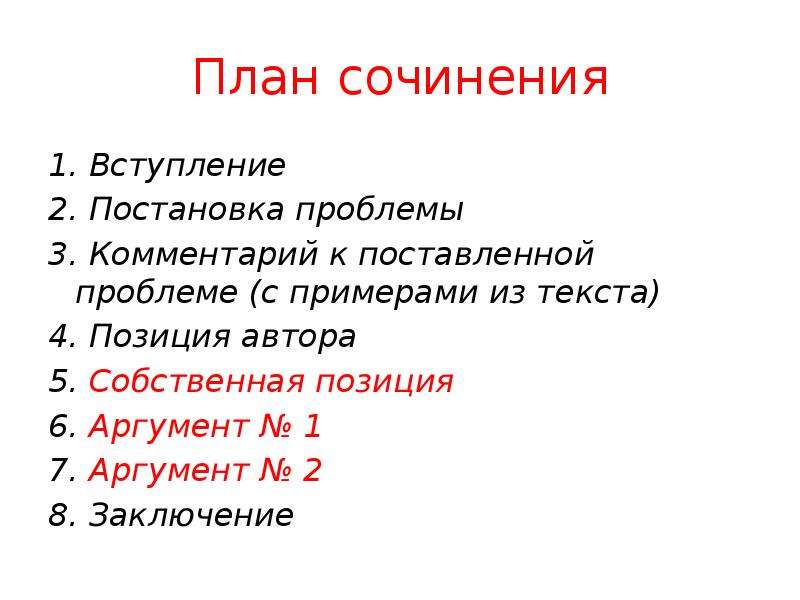 План сочинения

1. Вступление
2. Постановка проблемы
3. Комментарий к поставленной проблеме (с примерами из текста)
4. Позиция автора
5. Собственная позиция
6. Аргумент № 1
7. Аргумент № 2
8. Заключение